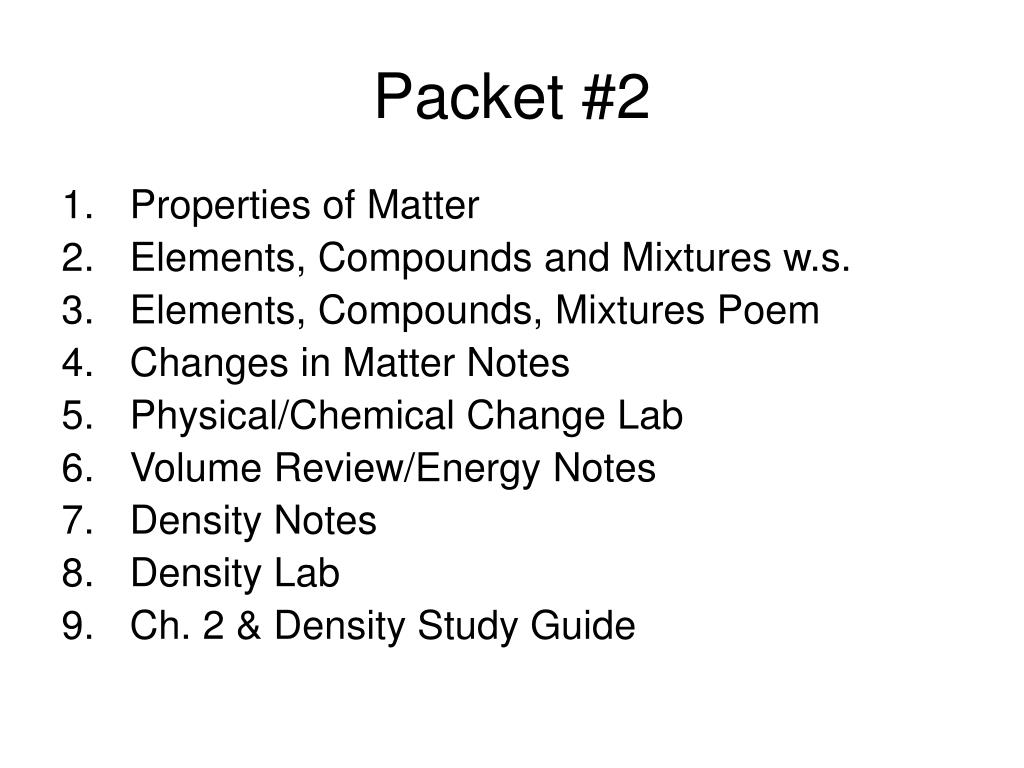 Packet #2

1. Properties of Matter
2. Elements, Compounds and Mixtures w.s.
3. Elements, Compounds, Mixtures Poem
4. Changes in Matter Notes
5. Physical/Chemical Change Lab
6. Volume Review/Energy Notes
7. Density Notes
8. Density Lab
9. Ch. 2 & Density Study Guide